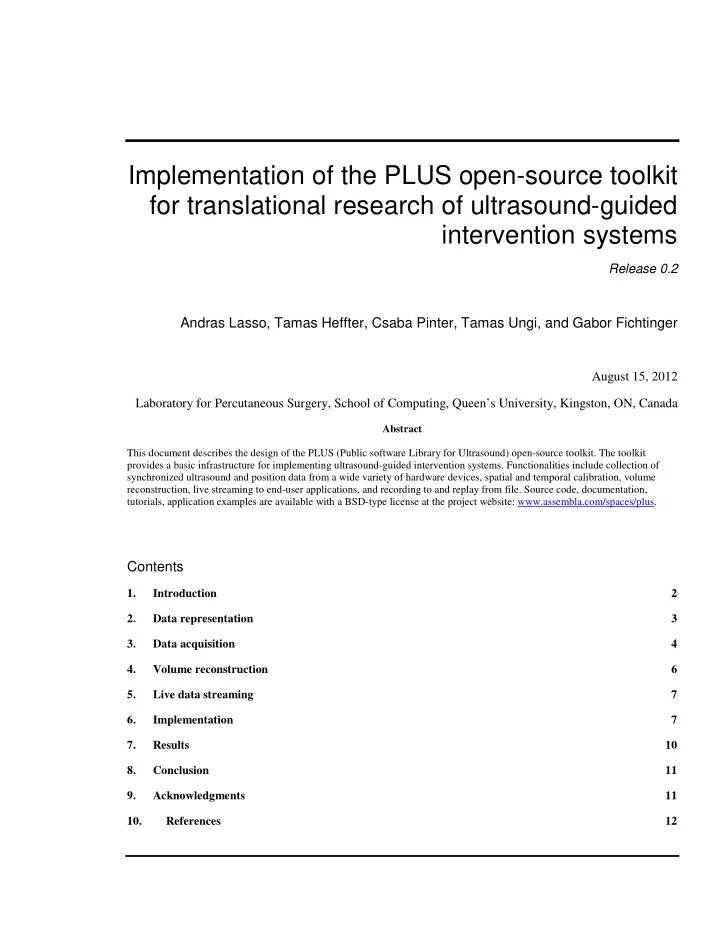 Implementation of the PLUS open-source toolkit for translational research of ultrasound-guided intervention systems

Release 0.2

Andras Lasso, Tamas Heffter, Csaba Pinter, Tamas Ungi, and Gabor Fichtinger

August 15, 2012

Laboratory for Percutaneous Surgery, School of Computing, Queen's University, Kingston, ON, Canada

Abstract

This document describes the design of the PLUS (Public software Library for Ultrasound) open-source toolkit. The toolkit provides a basic infrastructure for implementing ultrasound-guided intervention systems. Functionalities include collection of synchronized ultrasound and position data from a wide variety of hardware devices, spatial and temporal calibration, volume reconstruction, live streaming to end-user applications, and recording to and replay from file. Source code, documentation, tutorials, application examples are available with a BSD-type license at the project website: www.assembla.com/spaces/plus.

Contents

1. Introduction 2

2. Data representation 3

3. Data acquisition 4

4. Volume reconstruction 6

5. Live data streaming 7

6. Implementation 7

7. Results 10

8. Conclusion 11

9. Acknowledgments 11

10. References 12